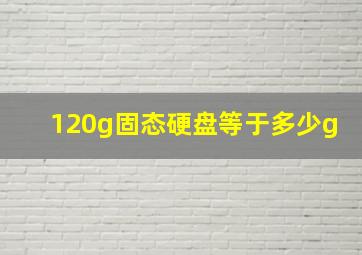 120g固态硬盘等于多少g